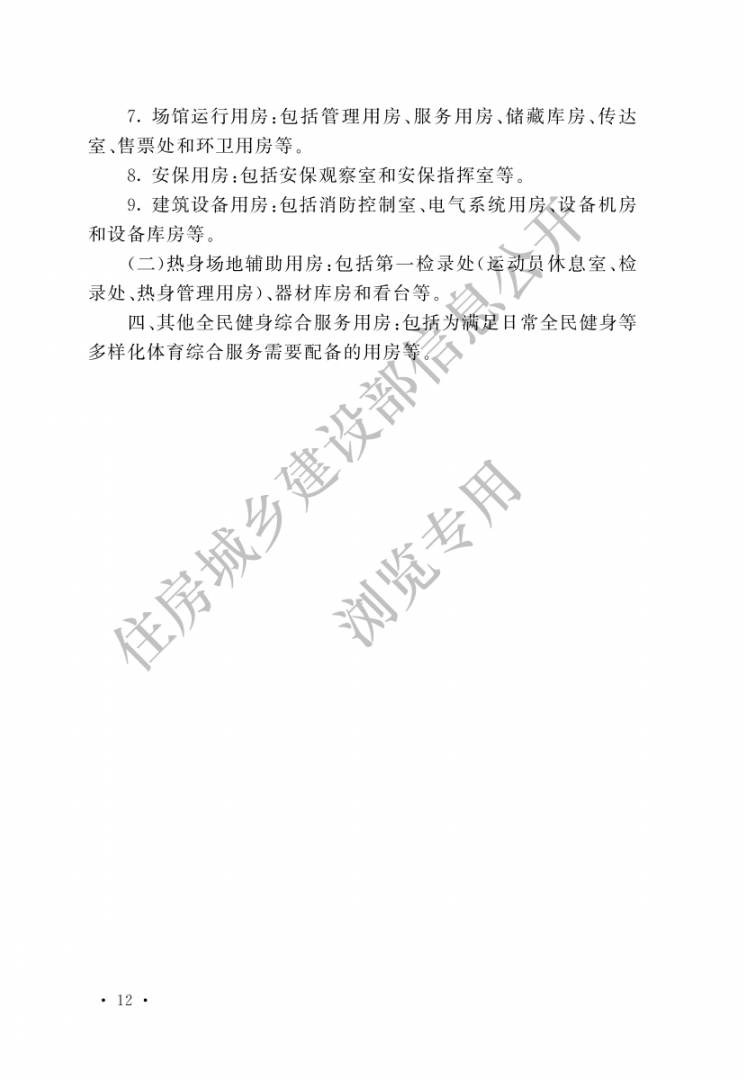 7. 场馆运行用房：包括管理用房、服务用房、储藏库房、传达室、售票处和环卫用房等。

8. 安保用房：包括安保观察室和安保指挥室等。

9. 建筑设备用房：包括消防控制室、电气系统用房、设备机房和设备库房等。

(二)热身场地辅助用房：包括第一检录处(运动员休息室、检录处、热身管理用房)、器材库房和看台等。

四、其他全民健身综合服务用房：包括为满足日常全民健身等多样化体育综合服务需要配备的用房等。

住房城乡建设部信息公开

浏览专用

· 12 ·